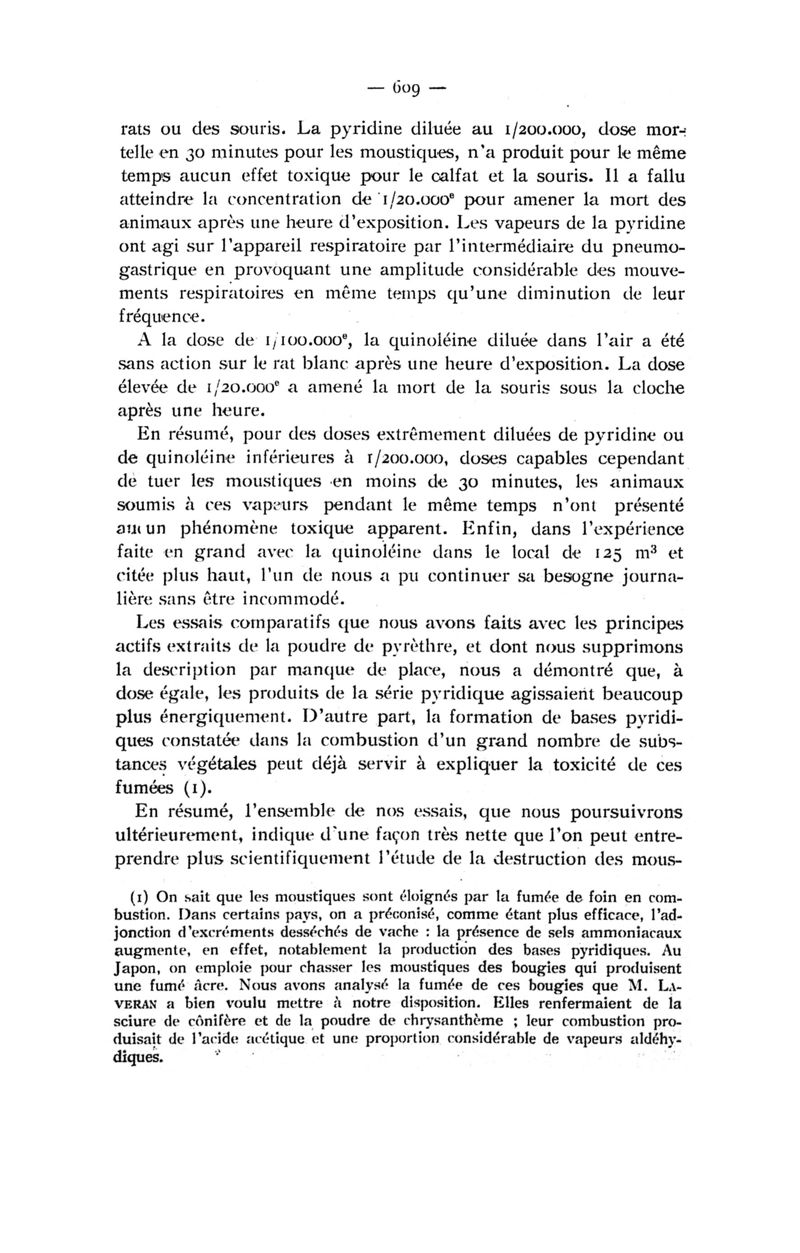 — 609 —

rats ou des souris. La pyridine diluée au 1/200.000, dose mortelle en 30 minutes pour les moustiques, n'a produit pour le même temps aucun effet toxique pour le calfat et la souris. Il a fallu atteindre la concentration de 1/20.000$^e$ pour amener la mort des animaux après une heure d'exposition. Les vapeurs de la pyridine ont agi sur l'appareil respiratoire par l'intermédiaire du pneumogastrique en provoquant une amplitude considérable des mouvements respiratoires en même temps qu'une diminution de leur fréquence.

A la dose de 1/100.000$^e$, la quinoléine diluée dans l'air a été sans action sur le rat blanc après une heure d'exposition. La dose élevée de 1/20.000$^e$ a amené la mort de la souris sous la cloche après une heure.

En résumé, pour des doses extrêmement diluées de pyridine ou de quinoléine inférieures à 1/200.000, doses capables cependant de tuer les moustiques en moins de 30 minutes, les animaux soumis à ces vapeurs pendant le même temps n'ont présenté aucun phénomène toxique apparent. Enfin, dans l'expérience faite en grand avec la quinoléine dans le local de 125 m$^3$ et citée plus haut, l'un de nous a pu continuer sa besogne journalière sans être incommodé.

Les essais comparatifs que nous avons faits avec les principes actifs extraits de la poudre de pyrèthre, et dont nous supprimons la description par manque de place, nous a démontré que, à dose égale, les produits de la série pyridique agissaient beaucoup plus énergiquement. D'autre part, la formation de bases pyridiques constatée dans la combustion d'un grand nombre de substances végétales peut déjà servir à expliquer la toxicité de ces fumées (1).

En résumé, l'ensemble de nos essais, que nous poursuivrons ultérieurement, indique d'une façon très nette que l'on peut entreprendre plus scientifiquement l'étude de la destruction des mous-

(1) On sait que les moustiques sont éloignés par la fumée de foin en combustion. Dans certains pays, on a préconisé, comme étant plus efficace, l'adjonction d'excréments desséchés de vache : la présence de sels ammoniacaux augmente, en effet, notablement la production des bases pyridiques. Au Japon, on emploie pour chasser les moustiques des bougies qui produisent une fumé âcre. Nous avons analysé la fumée de ces bougies que M. LAVERAN a bien voulu mettre à notre disposition. Elles renfermaient de la sciure de cônifère et de la poudre de chrysanthème ; leur combustion produisait de l'acide acétique et une proportion considérable de vapeurs aldéhydiques.